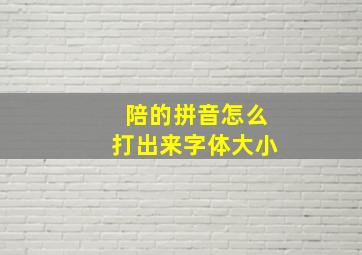 陪的拼音怎么
打出来字体大小